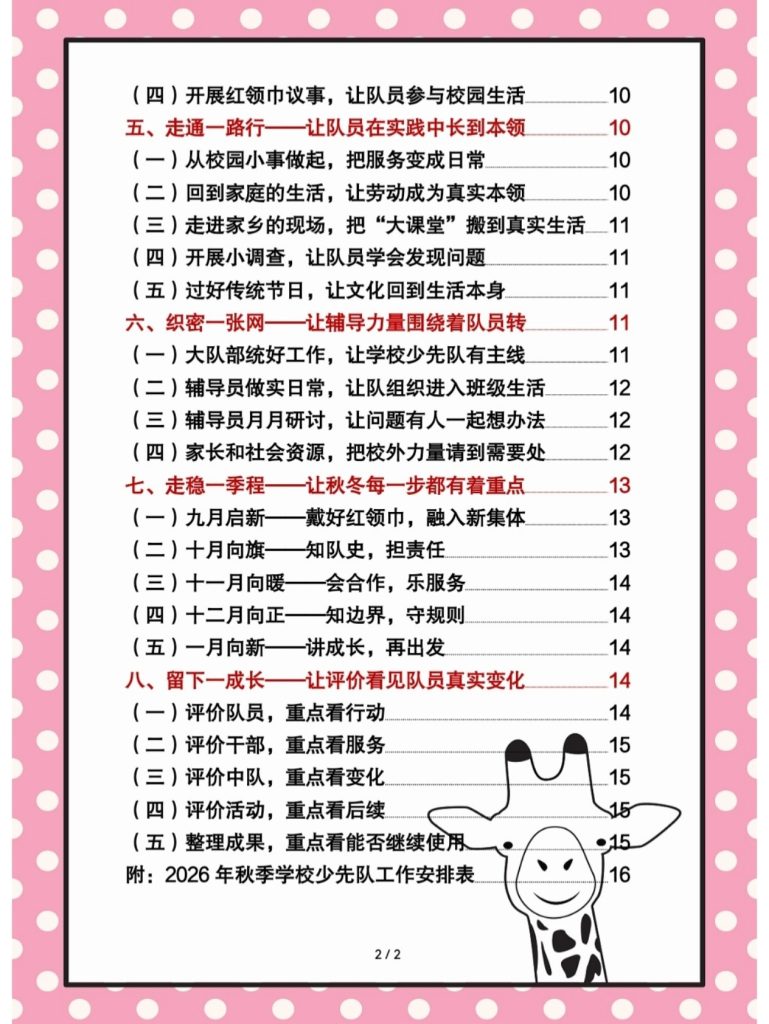 （四）开展红领巾议事，让队员参与校园生活 10
五、走通一路行——让队员在实践中长到本领 10
（一）从校园小事做起，把服务变成日常 10
（二）回到家庭的生活，让劳动成为真实本领 10
（三）走进家乡的现场，把“大课堂”搬到真实生活 11
（四）开展小调查，让队员学会发现问题 11
（五）过好传统节日，让文化回到生活本身 11
六、织密一张网——让辅导力量围绕着队员转 11
（一）大队部统好工作，让学校少先队有主线 11
（二）辅导员做实日常，让队组织进入班级生活 12
（三）辅导员月月研讨，让问题有人一起想办法 12
（四）家长和社会资源，把校外力量请到需要处 12
七、走稳一季程——让秋冬每一步都有着重点 13
（一）九月启新——戴好红领巾，融入新集体 13
（二）十月向旗——知队史，担责任 13
（三）十一月向暖——会合作，乐服务 14
（四）十二月向正——知边界，守规则 14
（五）一月向新——讲成长，再出发 14
八、留下一成长——让评价看见队员真实变化 14
（一）评价队员，重点看行动 14
（二）评价干部，重点看服务 15
（三）评价中队，重点看变化 15
（四）评价活动，重点看后续 15
（五）整理成果，重点看能否继续使用 15
附：2026 年秋季学校少先队工作安排表 16

2 / 2